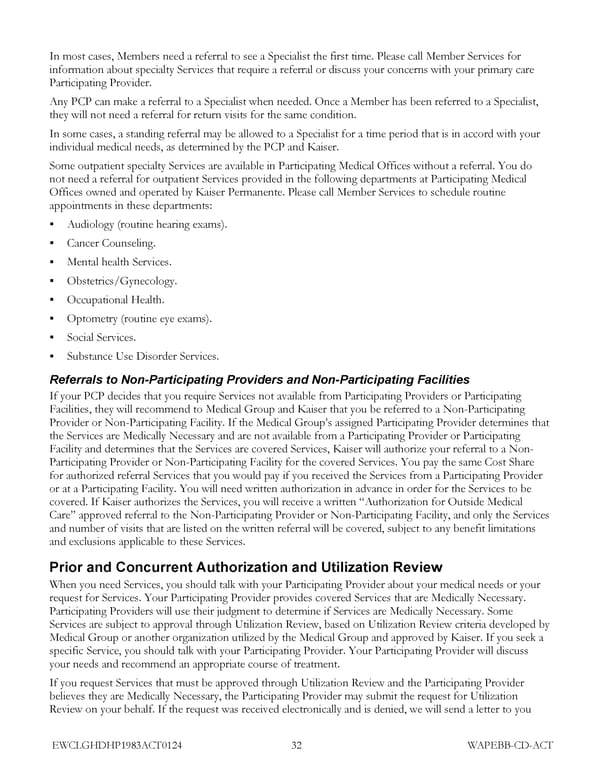 In most cases, Members need a referral to see a Specialist the first time. Please call Member Services for information about specialty Services that require a referral or discuss your concerns with your primary care Participating Provider.

Any PCP can make a referral to a Specialist when needed. Once a Member has been referred to a Specialist, they will not need a referral for return visits for the same condition.

In some cases, a standing referral may be allowed to a Specialist for a time period that is in accord with your individual medical needs, as determined by the PCP and Kaiser.

Some outpatient specialty Services are available in Participating Medical Offices without a referral. You do not need a referral for outpatient Services provided in the following departments at Participating Medical Offices owned and operated by Kaiser Permanente. Please call Member Services to schedule routine appointments in these departments:

• Audiology (routine hearing exams).
• Cancer Counseling.
• Mental health Services.
• Obstetrics/Gynecology.
• Occupational Health.
• Optometry (routine eye exams).
• Social Services.
• Substance Use Disorder Services.

Referrals to Non-Participating Providers and Non-Participating Facilities

If your PCP decides that you require Services not available from Participating Providers or Participating Facilities, they will recommend to Medical Group and Kaiser that you be referred to a Non-Participating Provider or Non-Participating Facility. If the Medical Group's assigned Participating Provider determines that the Services are Medically Necessary and are not available from a Participating Provider or Participating Facility and determines that the Services are covered Services, Kaiser will authorize your referral to a Non-Participating Provider or Non-Participating Facility for the covered Services. You pay the same Cost Share for authorized referral Services that you would pay if you received the Services from a Participating Provider or at a Participating Facility. You will need written authorization in advance in order for the Services to be covered. If Kaiser authorizes the Services, you will receive a written "Authorization for Outside Medical Care" approved referral to the Non-Participating Provider or Non-Participating Facility, and only the Services and number of visits that are listed on the written referral will be covered, subject to any benefit limitations and exclusions applicable to these Services.

Prior and Concurrent Authorization and Utilization Review

When you need Services, you should talk with your Participating Provider about your medical needs or your request for Services. Your Participating Provider provides covered Services that are Medically Necessary. Participating Providers will use their judgment to determine if Services are Medically Necessary. Some Services are subject to approval through Utilization Review, based on Utilization Review criteria developed by Medical Group or another organization utilized by the Medical Group and approved by Kaiser. If you seek a specific Service, you should talk with your Participating Provider. Your Participating Provider will discuss your needs and recommend an appropriate course of treatment.

If you request Services that must be approved through Utilization Review and the Participating Provider believes they are Medically Necessary, the Participating Provider may submit the request for Utilization Review on your behalf. If the request was received electronically and is denied, we will send a letter to you

EWCLGHDHP1983ACT0124 32 WAPEBB-CD-ACT